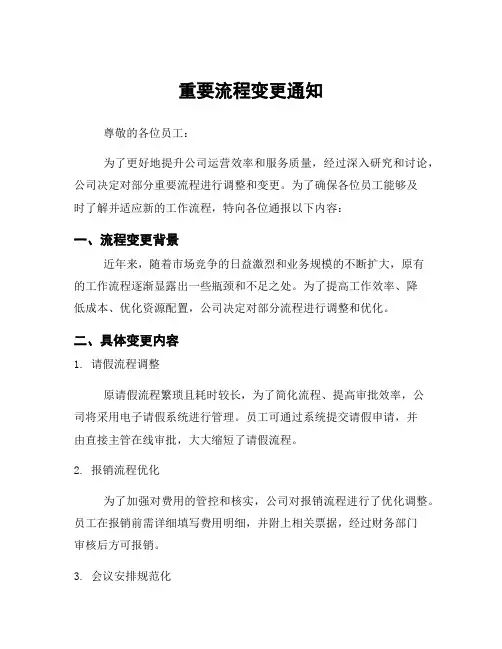 重要流程变更通知

尊敬的各位员工：

为了更好地提升公司运营效率和服务质量，经过深入研究和讨论，公司决定对部分重要流程进行调整和变更。为了确保各位员工能够及时了解并适应新的工作流程，特向各位通报以下内容：

一、流程变更背景

近年来，随着市场竞争的日益激烈和业务规模的不断扩大，原有的工作流程逐渐显露出一些瓶颈和不足之处。为了提高工作效率、降低成本、优化资源配置，公司决定对部分流程进行调整和优化。

二、具体变更内容

1. 请假流程调整

原请假流程繁琐且耗时较长，为了简化流程、提高审批效率，公司将采用电子请假系统进行管理。员工可通过系统提交请假申请，并由直接主管在线审批，大大缩短了请假流程。

2. 报销流程优化

为了加强对费用的管控和核实，公司对报销流程进行了优化调整。员工在报销前需详细填写费用明细，并附上相关票据，经过财务部门审核后方可报销。

3. 会议安排规范化